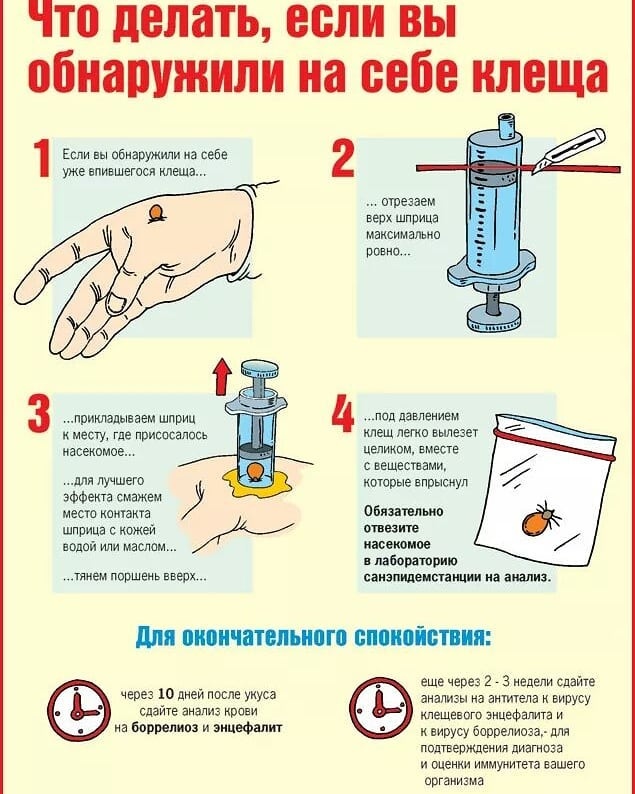 Что делать, если вы обнаружили на себе клеща

1
Если вы обнаружили на себе уже впившегося клеща...

2
... отрезаем верх шприца максимально ровно...

3
...прикладываем шприц к месту, где присосалось насекомое...

...для лучшего эффекта смажем место контакта шприца с кожей водой или маслом...

...тянем поршень вверх...

4
...под давлением клещ легко вылезет целиком, вместе с веществами, которые впрыснул

Обязательно отвезите насекомое в лабораторию санэпидемстанции на анализ.

Для окончательного спокойствия:

через 10 дней после укуса сдайте анализ крови на боррелиоз и энцефалит

еще через 2 - 3 недели сдайте анализы на антитела к вирусу клещевого энцефалита и к вирусу боррелиоза,- для подтверждения диагноза и оценки иммунитета вашего организма